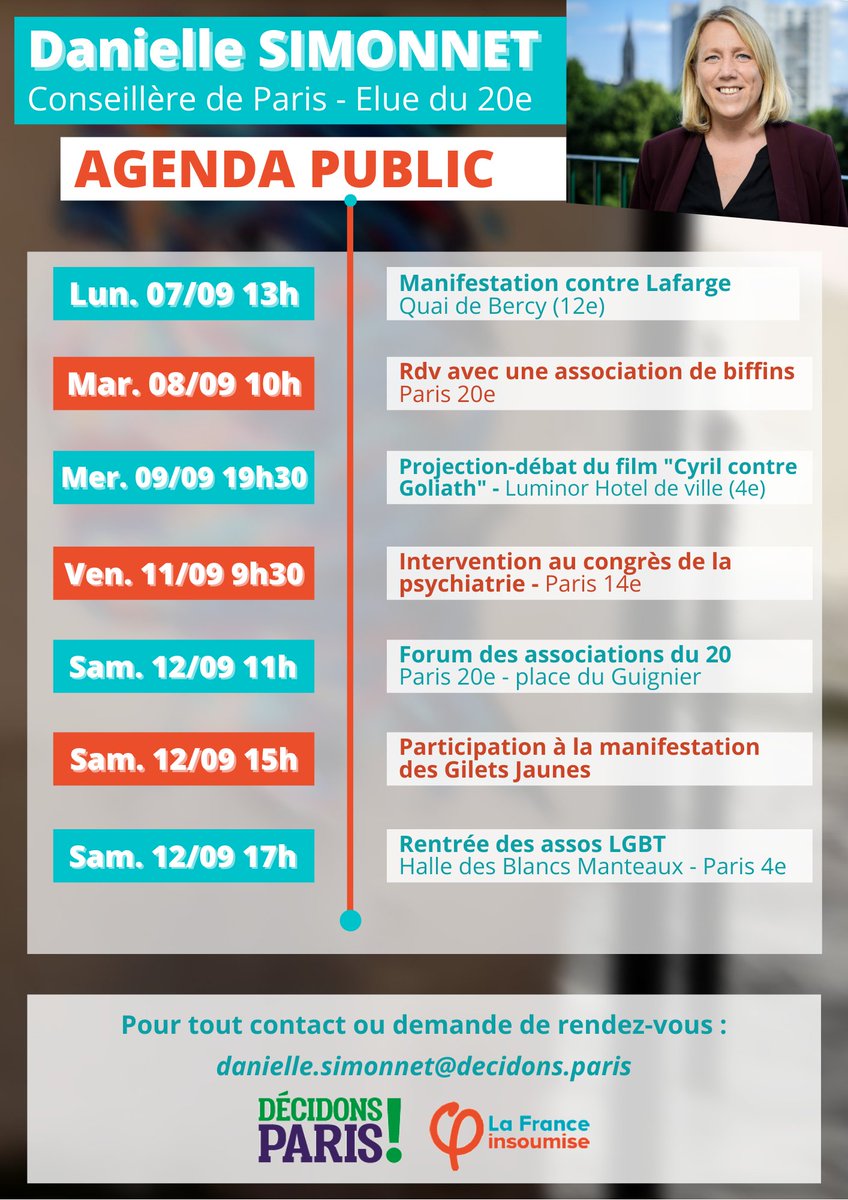 Danielle SIMONNET
Conseillère de Paris - Elue du 20e

AGENDA PUBLIC

Lun. 07/09 13h
Manifestation contre Lafarge
Quai de Bercy (12e)

Mar. 08/09 10h
Rdv avec une association de biffins
Paris 20e

Mer. 09/09 19h30
Projection-débat du film "Cyril contre Goliath" - Luminor Hotel de ville (4e)

Ven. 11/09 9h30
Intervention au congrès de la psychiatrie - Paris 14e

Sam. 12/09 11h
Forum des associations du 20
Paris 20e - place du Guignier

Sam. 12/09 15h
Participation à la manifestation des Gilets Jaunes

Sam. 12/09 17h
Rentrée des assos LGBT
Halle des Blancs Manteaux - Paris 4e

Pour tout contact ou demande de rendez-vous :
danielle.simonnet@decidons.paris

DÉCIDONS PARIS!
La France insoumise